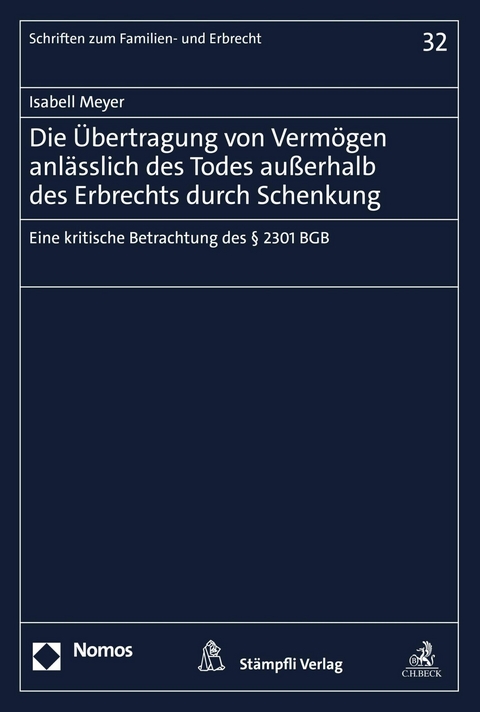 Schriften zum Familien- und Erbrecht

32

Isabell Meyer

Die Übertragung von Vermögen anlässlich des Todes außerhalb des Erbrechts durch Schenkung

Eine kritische Betrachtung des § 2301 BGB

Nomos

Stämpfli Verlag

C.H.BECK